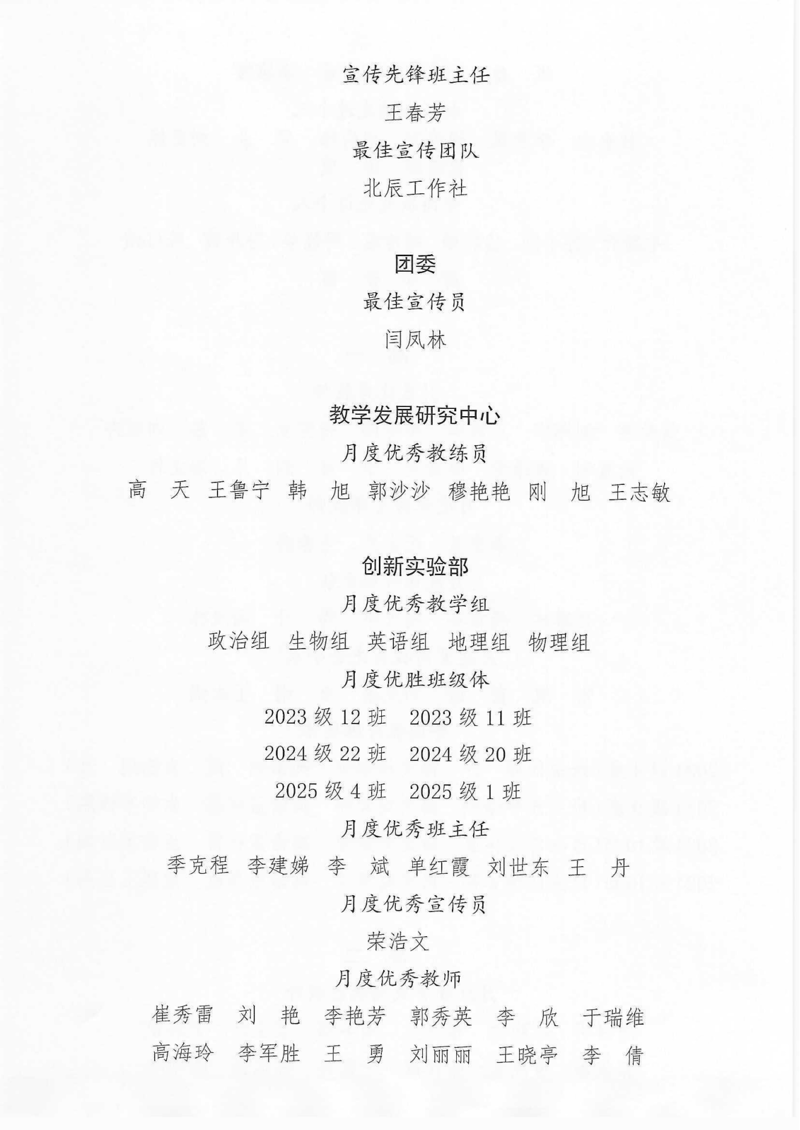 宣传先锋班主任

王春芳

最佳宣传团队

北辰工作社

团委

最佳宣传员

闫凤林

教学发展研究中心

月度优秀教练员

高　天　王鲁宁　韩　旭　郭沙沙　穆艳艳　刚　旭　王志敏

创新实验部

月度优秀教学组

政治组　生物组　英语组　地理组　物理组

月度优胜班级体

2023 级 12 班　2023 级 11 班

2024 级 22 班　2024 级 20 班

2025 级 4 班　2025 级 1 班

月度优秀班主任

季克程　李建娣　李　斌　单红霞　刘世东　王　丹

月度优秀宣传员

荣浩文

月度优秀教师

崔秀雷　刘　艳　李艳芳　郭秀英　李　欣　于瑞维

高海玲　李军胜　王　勇　刘丽丽　王晓亭　李　倩